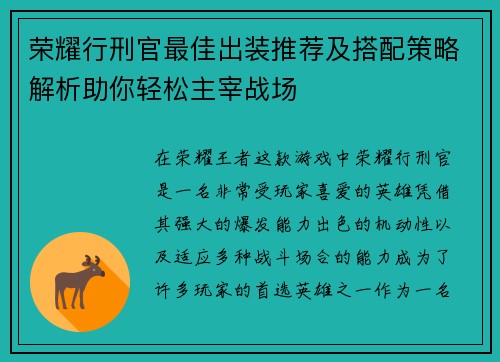 荣耀行刑官最佳出装推荐及搭配策略解析助你轻松主宰战场

在荣耀王者这款游戏中荣耀行刑官是一名非常受玩家喜爱的英雄凭借其强大的爆发能力出色的机动性以及适应多种战斗场合的能力成为了许多玩家的首选英雄之一作为一名